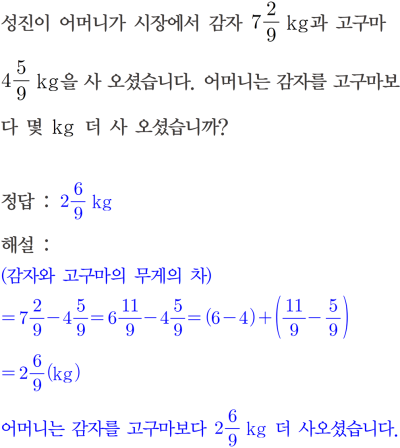 성진이 어머니가 시장에서 감자 $7\frac{2}{9}$ kg과 고구마 $4\frac{5}{9}$ kg을 사 오셨습니다. 어머니는 감자를 고구마보다 몇 kg 더 사 오셨습니까?

정답 : $2\frac{6}{9}$ kg

해설 :
(감자와 고구마의 무게의 차)
$=7\frac{2}{9}-4\frac{5}{9}=6\frac{11}{9}-4\frac{5}{9}=(6-4)+\left(\frac{11}{9}-\frac{5}{9}\right)$
$=2\frac{6}{9}$(kg)
어머니는 감자를 고구마보다 $2\frac{6}{9}$ kg 더 사오셨습니다.